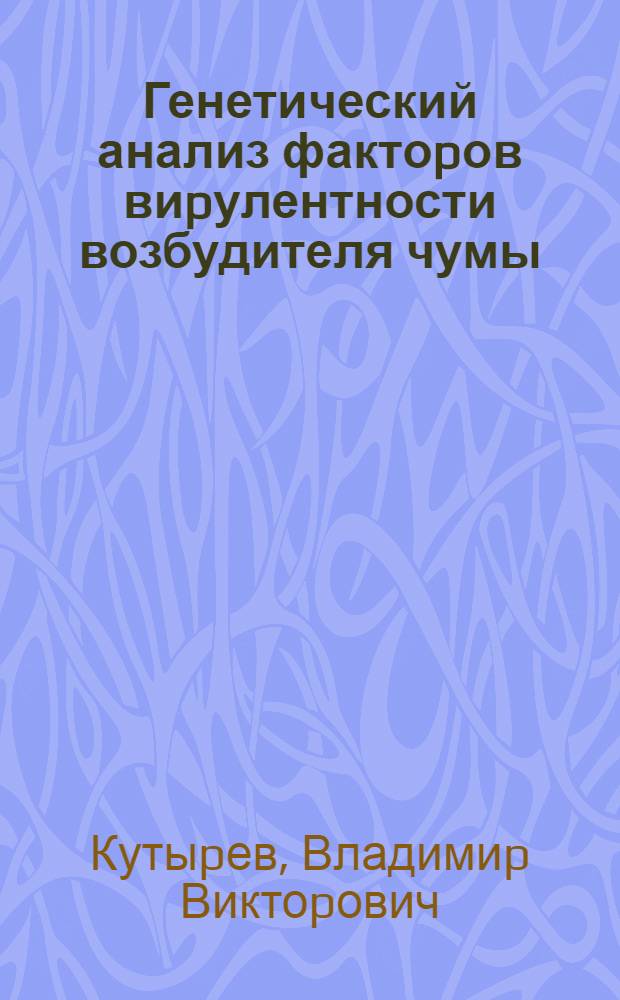 Генетический анализ факторов вирулентности возбудителя чумы

Кутырев, Владимир Викторович